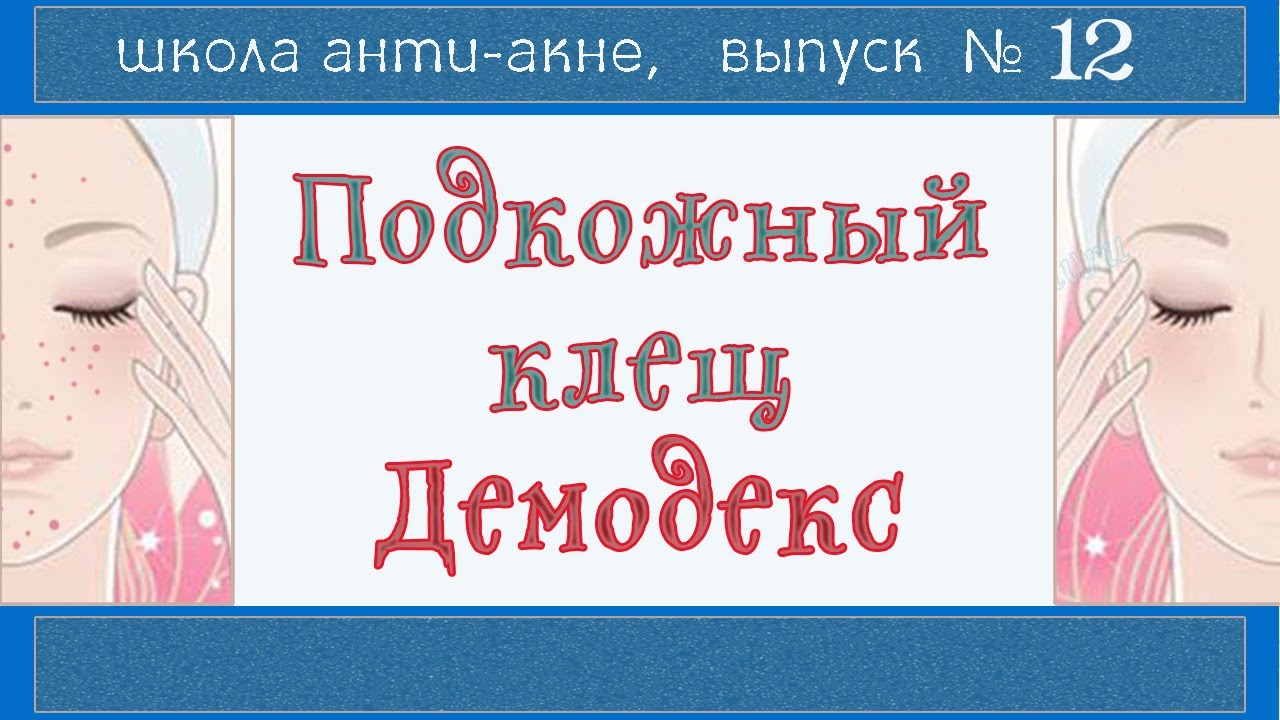 школа анти-акне, выпуск № 12

Подкожный клещ Демодекс